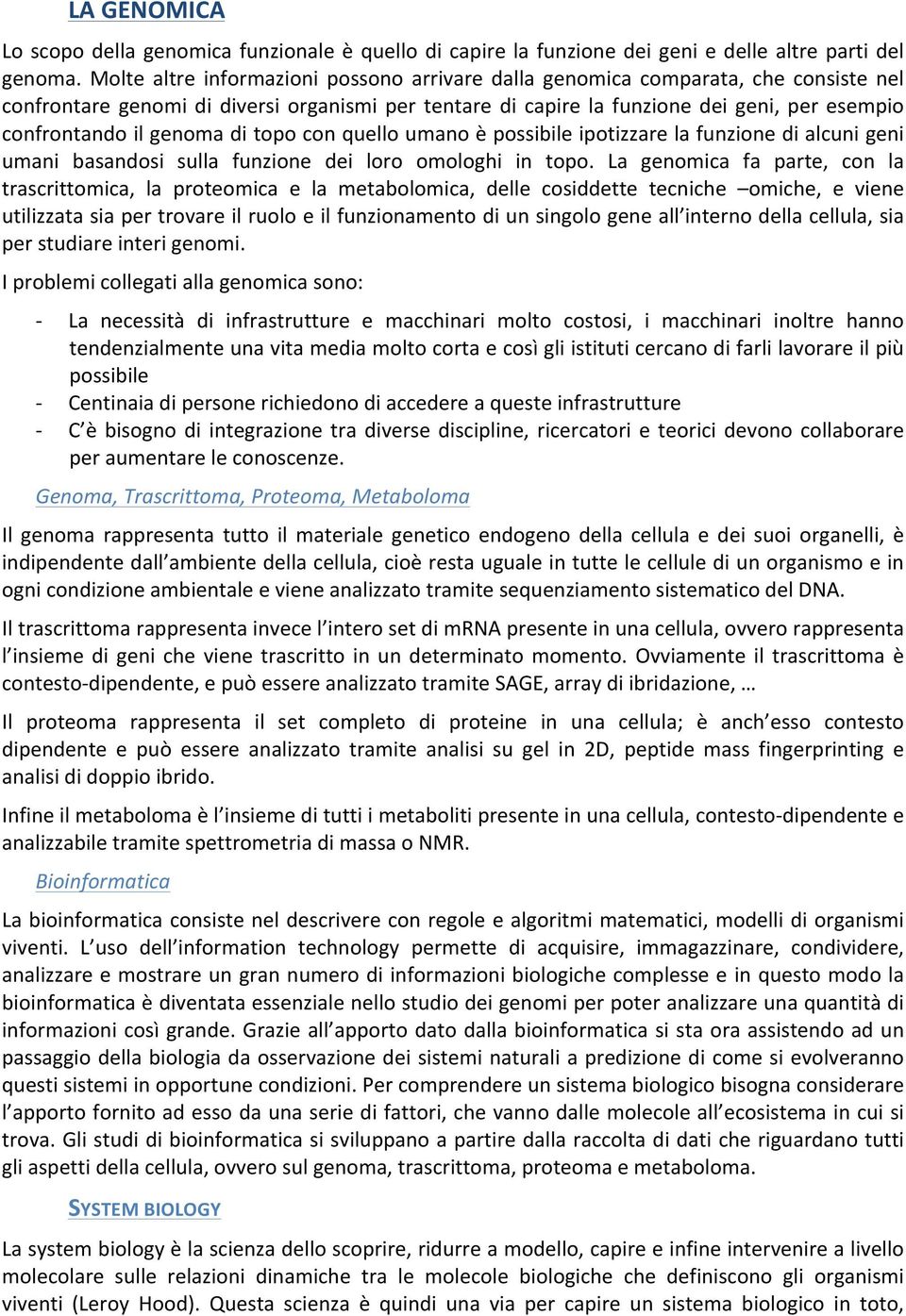 LA GENOMICA

Lo scopo della genomica funzionale è quello di capire la funzione dei geni e delle altre parti del genoma. Molte altre informazioni possono arrivare dalla genomica comparata, che consiste nel confrontare genomi di diversi organismi per tentare di capire la funzione dei geni, per esempio confrontando il genoma di topo con quello umano è possibile ipotizzare la funzione di alcuni geni umani basandosi sulla funzione dei loro omologhi in topo. La genomica fa parte, con la trascrittomica, la proteomica e la metabolomica, delle cosiddette tecniche –omiche, e viene utilizzata sia per trovare il ruolo e il funzionamento di un singolo gene all'interno della cellula, sia per studiare interi genomi.

I problemi collegati alla genomica sono:

- La necessità di infrastrutture e macchinari molto costosi, i macchinari inoltre hanno tendenzialmente una vita media molto corta e così gli istituti cercano di farli lavorare il più possibile
- Centinaia di persone richiedono di accedere a queste infrastrutture
- C'è bisogno di integrazione tra diverse discipline, ricercatori e teorici devono collaborare per aumentare le conoscenze.

Genoma, Trascrittoma, Proteoma, Metaboloma

Il genoma rappresenta tutto il materiale genetico endogeno della cellula e dei suoi organelli, è indipendente dall'ambiente della cellula, cioè resta uguale in tutte le cellule di un organismo e in ogni condizione ambientale e viene analizzato tramite sequenziamento sistematico del DNA.

Il trascrittoma rappresenta invece l'intero set di mRNA presente in una cellula, ovvero rappresenta l'insieme di geni che viene trascritto in un determinato momento. Ovviamente il trascrittoma è contesto-dipendente, e può essere analizzato tramite SAGE, array di ibridazione, …

Il proteoma rappresenta il set completo di proteine in una cellula; è anch'esso contesto dipendente e può essere analizzato tramite analisi su gel in 2D, peptide mass fingerprinting e analisi di doppio ibrido.

Infine il metaboloma è l'insieme di tutti i metaboliti presente in una cellula, contesto-dipendente e analizzabile tramite spettrometria di massa o NMR.

Bioinformatica

La bioinformatica consiste nel descrivere con regole e algoritmi matematici, modelli di organismi viventi. L'uso dell'information technology permette di acquisire, immagazzinare, condividere, analizzare e mostrare un gran numero di informazioni biologiche complesse e in questo modo la bioinformatica è diventata essenziale nello studio dei genomi per poter analizzare una quantità di informazioni così grande. Grazie all'apporto dato dalla bioinformatica si sta ora assistendo ad un passaggio della biologia da osservazione dei sistemi naturali a predizione di come si evolveranno questi sistemi in opportune condizioni. Per comprendere un sistema biologico bisogna considerare l'apporto fornito ad esso da una serie di fattori, che vanno dalle molecole all'ecosistema in cui si trova. Gli studi di bioinformatica si sviluppano a partire dalla raccolta di dati che riguardano tutti gli aspetti della cellula, ovvero sul genoma, trascrittoma, proteoma e metaboloma.

SYSTEM BIOLOGY

La system biology è la scienza dello scoprire, ridurre a modello, capire e infine intervenire a livello molecolare sulle relazioni dinamiche tra le molecole biologiche che definiscono gli organismi viventi (Leroy Hood). Questa scienza è quindi una via per capire un sistema biologico in toto,